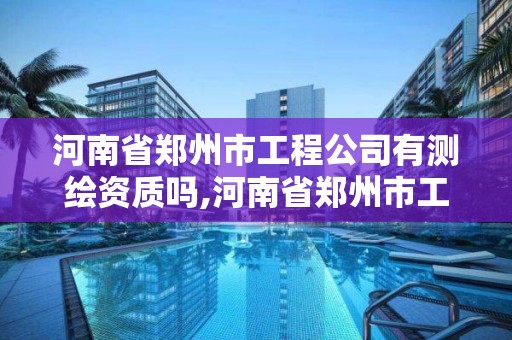 河南省郑州市工程公司有测绘资质吗,河南省郑州市工